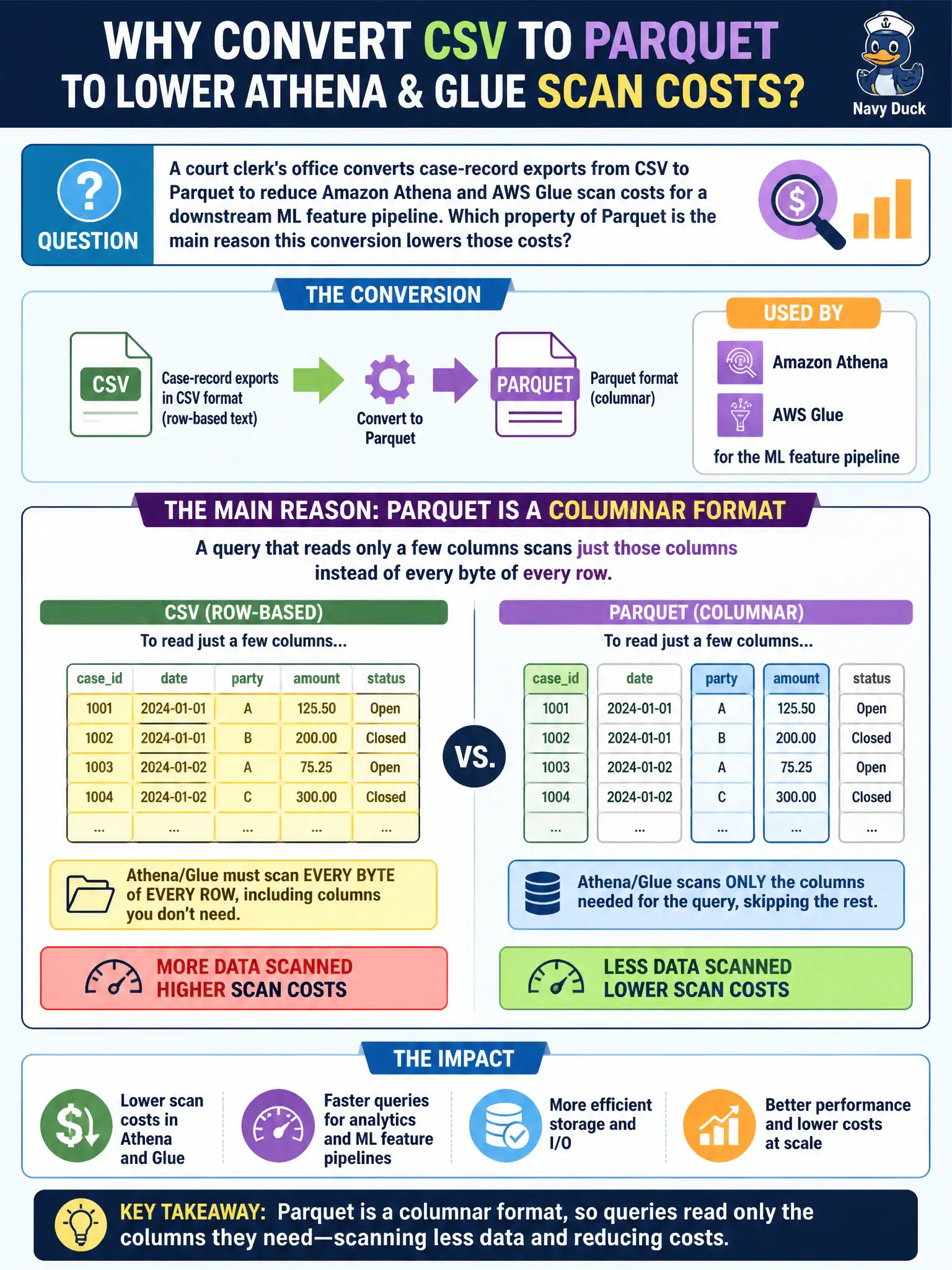 WHY CONVERT CSV TO PARQUET TO LOWER ATHENA & GLUE SCAN COSTS?

Navy Duck

QUESTION

A court clerk's office converts case-record exports from CSV to Parquet to reduce Amazon Athena and AWS Glue scan costs for a downstream ML feature pipeline. Which property of Parquet is the main reason this conversion lowers those costs?

THE CONVERSION

CSV

Case-record exports in CSV format (row-based text)

Convert to Parquet

PARQUET

Parquet format (columnar)

USED BY

Amazon Athena

AWS Glue

for the ML feature pipeline

THE MAIN REASON: PARQUET IS A COLUMNAR FORMAT

A query that reads only a few columns scans just those columns instead of every byte of every row.

CSV (ROW-BASED)

To read just a few columns...

| case_id | date | party | amount | status |
|---|---|---|---|---|
| 1001 | 2024-01-01 | A | 125.50 | Open |
| 1002 | 2024-01-01 | B | 200.00 | Closed |
| 1003 | 2024-01-02 | A | 75.25 | Open |
| 1004 | 2024-01-02 | C | 300.00 | Closed |
| ... | ... | ... | ... | ... |

Athena/Glue must scan EVERY BYTE of EVERY ROW, including columns you don't need.

MORE DATA SCANNED
HIGHER SCAN COSTS

VS.

PARQUET (COLUMNAR)

To read just a few columns...

| case_id | date | party | amount | status |
|---|---|---|---|---|
| 1001 | 2024-01-01 | A | 125.50 | Open |
| 1002 | 2024-01-01 | B | 200.00 | Closed |
| 1003 | 2024-01-02 | A | 75.25 | Open |
| 1004 | 2024-01-02 | C | 300.00 | Closed |
| ... | ... | ... | ... | ... |

Athena/Glue scans ONLY the columns needed for the query, skipping the rest.

LESS DATA SCANNED
LOWER SCAN COSTS

THE IMPACT

Lower scan costs in Athena and Glue

Faster queries for analytics and ML feature pipelines

More efficient storage and I/O

Better performance and lower costs at scale

KEY TAKEAWAY: Parquet is a columnar format, so queries read only the columns they need—scanning less data and reducing costs.